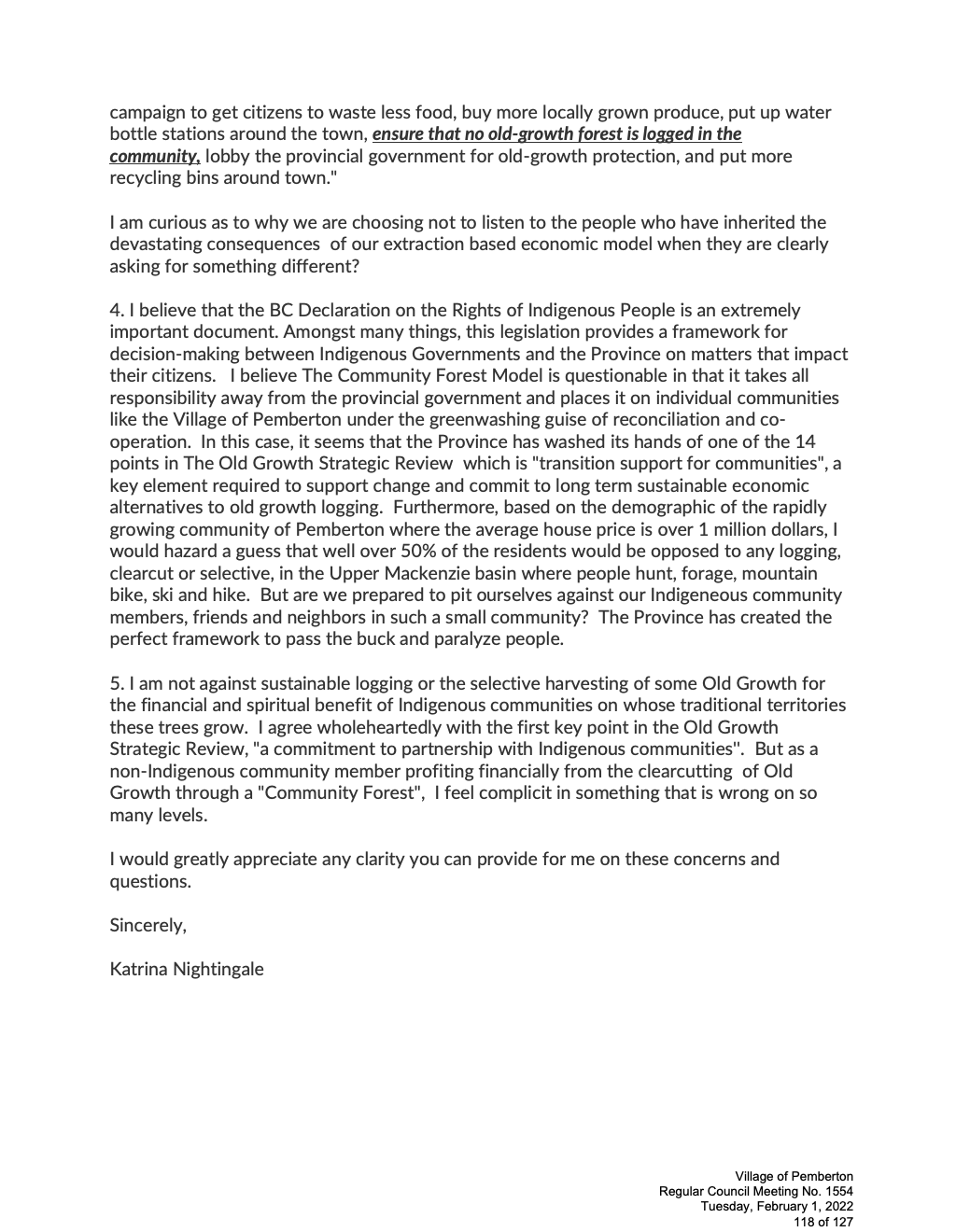 campaign to get citizens to waste less food, buy more locally grown produce, put up water bottle stations around the town, ensure that no old-growth forest is logged in the community, lobby the provincial government for old-growth protection, and put more recycling bins around town."

I am curious as to why we are choosing not to listen to the people who have inherited the devastating consequences of our extraction based economic model when they are clearly asking for something different?

4. I believe that the BC Declaration on the Rights of Indigenous People is an extremely important document. Amongst many things, this legislation provides a framework for decision-making between Indigenous Governments and the Province on matters that impact their citizens. I believe The Community Forest Model is questionable in that it takes all responsibility away from the provincial government and places it on individual communities like the Village of Pemberton under the greenwashing guise of reconciliation and co-operation. In this case, it seems that the Province has washed its hands of one of the 14 points in The Old Growth Strategic Review which is "transition support for communities", a key element required to support change and commit to long term sustainable economic alternatives to old growth logging. Furthermore, based on the demographic of the rapidly growing community of Pemberton where the average house price is over 1 million dollars, I would hazard a guess that well over 50% of the residents would be opposed to any logging, clearcut or selective, in the Upper Mackenzie basin where people hunt, forage, mountain bike, ski and hike. But are we prepared to pit ourselves against our Indigeneous community members, friends and neighbors in such a small community? The Province has created the perfect framework to pass the buck and paralyze people.

5. I am not against sustainable logging or the selective harvesting of some Old Growth for the financial and spiritual benefit of Indigenous communities on whose traditional territories these trees grow. I agree wholeheartedly with the first key point in the Old Growth Strategic Review, "a commitment to partnership with Indigenous communities". But as a non-Indigenous community member profiting financially from the clearcutting of Old Growth through a "Community Forest", I feel complicit in something that is wrong on so many levels.

I would greatly appreciate any clarity you can provide for me on these concerns and questions.

Sincerely,

Katrina Nightingale

Village of Pemberton
Regular Council Meeting No. 1554
Tuesday, February 1, 2022
118 of 127